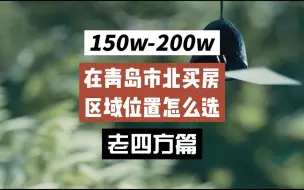 150w-200w

在青岛市北买房
区域位置怎么选

老四方篇